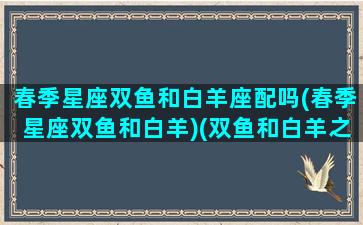 春季星座双鱼和白羊座配吗(春季星座双鱼和白羊)(双鱼和白羊之